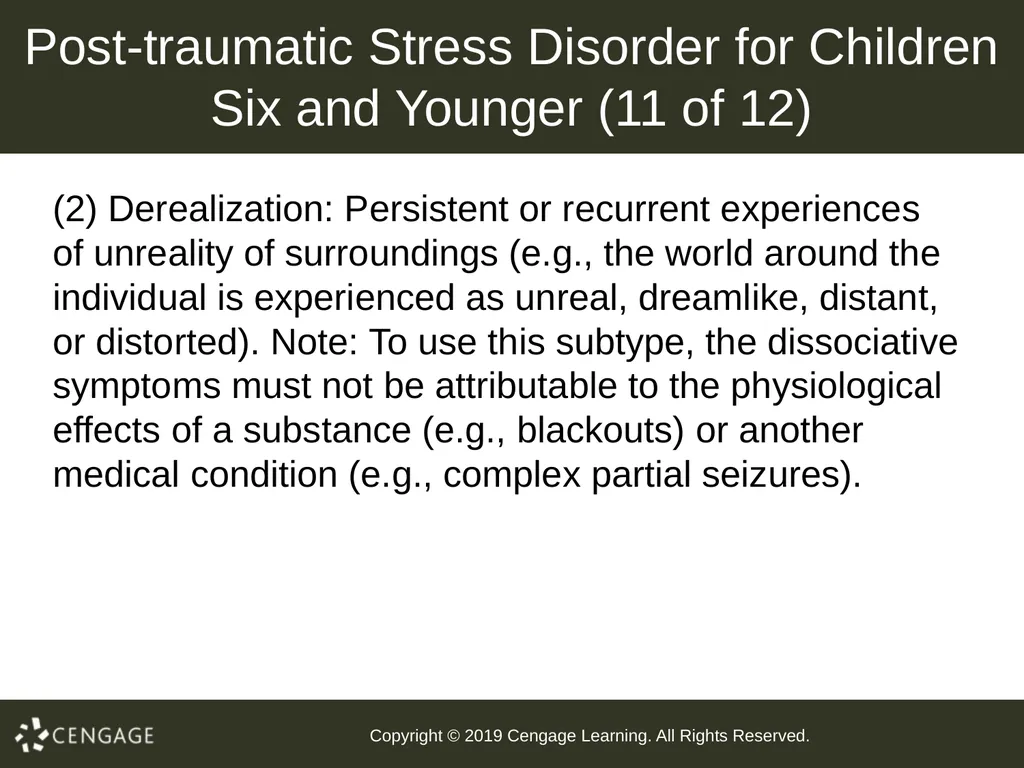 Post-traumatic Stress Disorder for Children Six and Younger (11 of 12)

(2) Derealization: Persistent or recurrent experiences of unreality of surroundings (e.g., the world around the individual is experienced as unreal, dreamlike, distant, or distorted). Note: To use this subtype, the dissociative symptoms must not be attributable to the physiological effects of a substance (e.g., blackouts) or another medical condition (e.g., complex partial seizures).

CENGAGE

Copyright © 2019 Cengage Learning. All Rights Reserved.